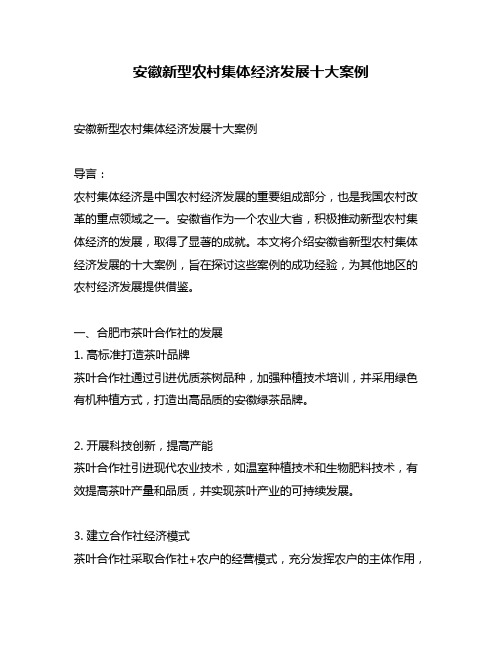 安徽新型农村集体经济发展十大案例

安徽新型农村集体经济发展十大案例

导言：
农村集体经济是中国农村经济发展的重要组成部分，也是我国农村改革的重点领域之一。安徽省作为一个农业大省，积极推动新型农村集体经济的发展，取得了显著的成就。本文将介绍安徽省新型农村集体经济发展的十大案例，旨在探讨这些案例的成功经验，为其他地区的农村经济发展提供借鉴。

一、合肥市茶叶合作社的发展
1. 高标准打造茶叶品牌
茶叶合作社通过引进优质茶树品种，加强种植技术培训，并采用绿色有机种植方式，打造出高品质的安徽绿茶品牌。

2. 开展科技创新，提高产能
茶叶合作社引进现代农业技术，如温室种植技术和生物肥料技术，有效提高茶叶产量和品质，并实现茶叶产业的可持续发展。

3. 建立合作社经济模式
茶叶合作社采取合作社+农户的经营模式，充分发挥农户的主体作用，